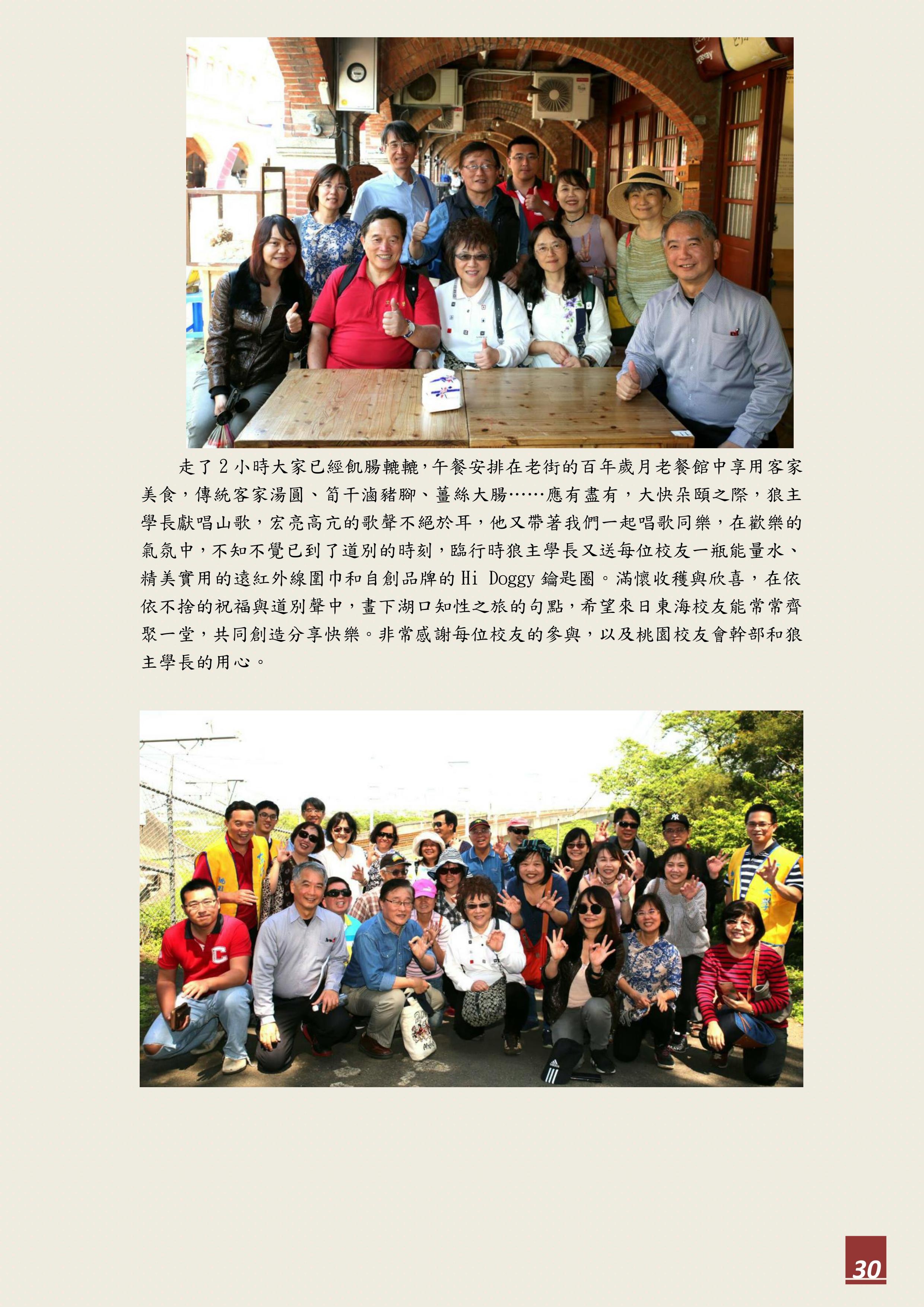 走了2小時大家已經飢腸轆轆，午餐安排在老街的百年歲月老餐館中享用客家美食，傳統客家湯圓、筍干滷豬腳、薑絲大腸……應有盡有，大快朵頤之際，狼主學長獻唱山歌，宏亮高亢的歌聲不絕於耳，他又帶著我們一起唱歌同樂，在歡樂的氣氛中，不知不覺已到了道別的時刻，臨行時狼主學長又送每位校友一瓶能量水、精美實用的遠紅外線圍巾和自創品牌的Hi Doggy鑰匙圈。滿懷收穫與欣喜，在依依不捨的祝福與道別聲中，畫下湖口知性之旅的句點，希望來日東海校友能常常齊聚一堂，共同創造分享快樂。非常感謝每位校友的參與，以及桃園校友會幹部和狼主學長的用心。

30